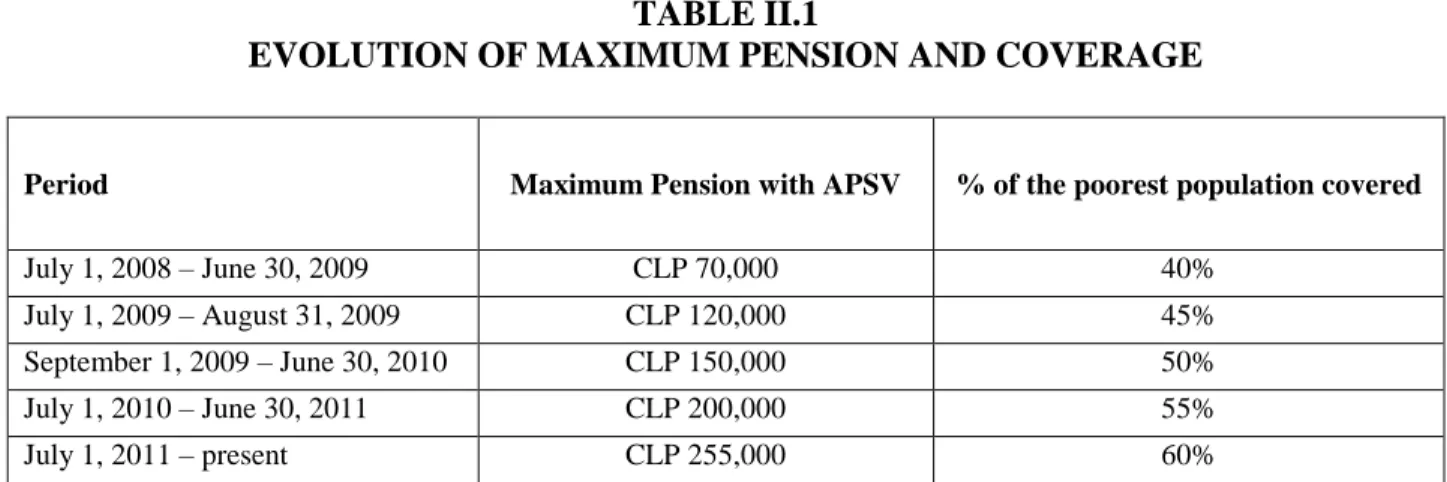 TABLE II.1
EVOLUTION OF MAXIMUM PENSION AND COVERAGE

| Period | Maximum Pension with APSV | % of the poorest population covered |
|---|---|---|
| July 1, 2008 – June 30, 2009 | CLP 70,000 | 40% |
| July 1, 2009 – August 31, 2009 | CLP 120,000 | 45% |
| September 1, 2009 – June 30, 2010 | CLP 150,000 | 50% |
| July 1, 2010 – June 30, 2011 | CLP 200,000 | 55% |
| July 1, 2011 – present | CLP 255,000 | 60% |